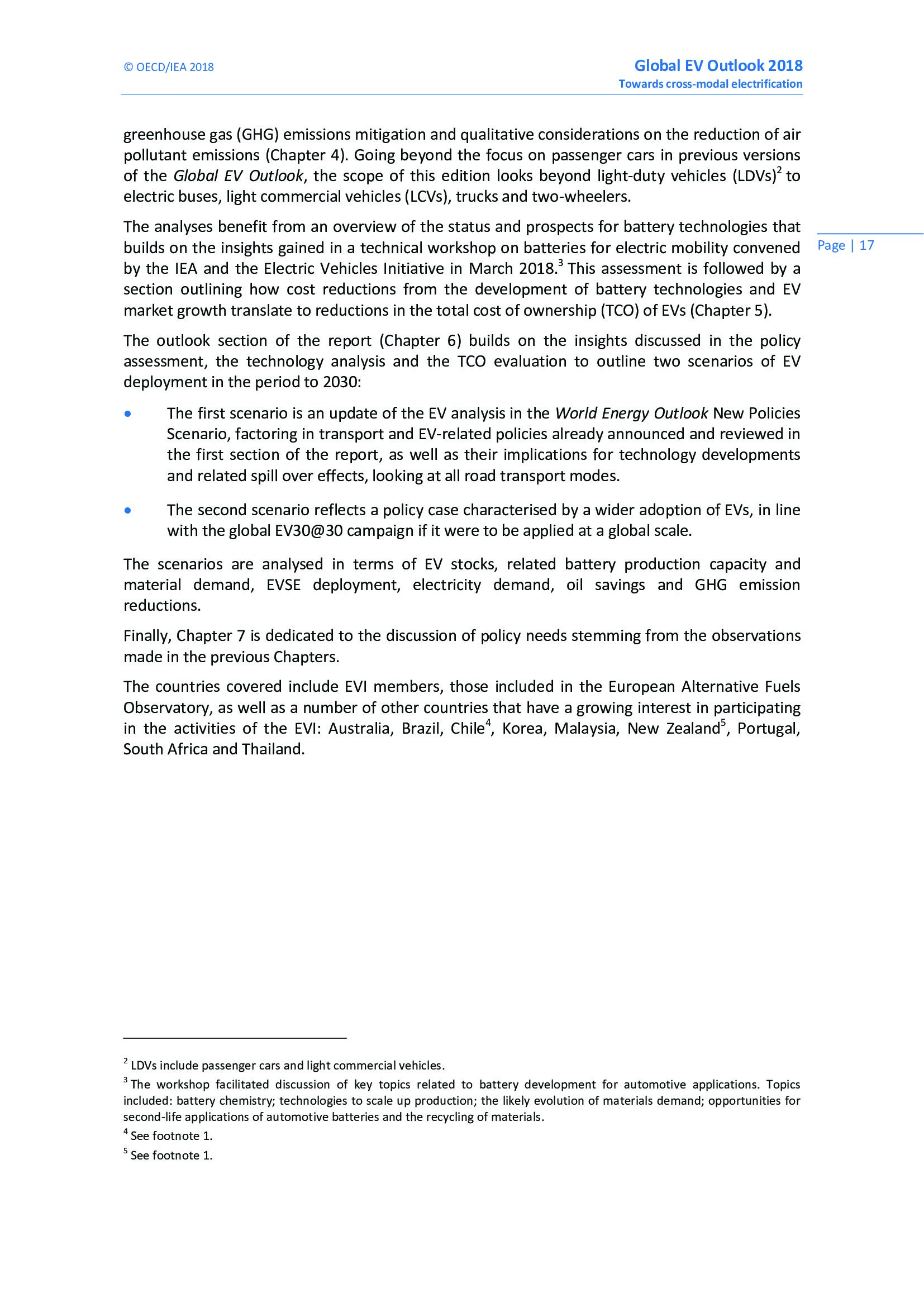 © OECD/IEA 2018

Global EV Outlook 2018
Towards cross-modal electrification

greenhouse gas (GHG) emissions mitigation and qualitative considerations on the reduction of air pollutant emissions (Chapter 4). Going beyond the focus on passenger cars in previous versions of the Global EV Outlook, the scope of this edition looks beyond light-duty vehicles (LDVs)$^2$ to electric buses, light commercial vehicles (LCVs), trucks and two-wheelers.

The analyses benefit from an overview of the status and prospects for battery technologies that builds on the insights gained in a technical workshop on batteries for electric mobility convened by the IEA and the Electric Vehicles Initiative in March 2018.$^3$ This assessment is followed by a section outlining how cost reductions from the development of battery technologies and EV market growth translate to reductions in the total cost of ownership (TCO) of EVs (Chapter 5).

Page | 17

The outlook section of the report (Chapter 6) builds on the insights discussed in the policy assessment, the technology analysis and the TCO evaluation to outline two scenarios of EV deployment in the period to 2030:

• The first scenario is an update of the EV analysis in the World Energy Outlook New Policies Scenario, factoring in transport and EV-related policies already announced and reviewed in the first section of the report, as well as their implications for technology developments and related spill over effects, looking at all road transport modes.

• The second scenario reflects a policy case characterised by a wider adoption of EVs, in line with the global EV30@30 campaign if it were to be applied at a global scale.

The scenarios are analysed in terms of EV stocks, related battery production capacity and material demand, EVSE deployment, electricity demand, oil savings and GHG emission reductions.

Finally, Chapter 7 is dedicated to the discussion of policy needs stemming from the observations made in the previous Chapters.

The countries covered include EVI members, those included in the European Alternative Fuels Observatory, as well as a number of other countries that have a growing interest in participating in the activities of the EVI: Australia, Brazil, Chile$^4$, Korea, Malaysia, New Zealand$^5$, Portugal, South Africa and Thailand.

$^2$ LDVs include passenger cars and light commercial vehicles.

$^3$ The workshop facilitated discussion of key topics related to battery development for automotive applications. Topics included: battery chemistry; technologies to scale up production; the likely evolution of materials demand; opportunities for second-life applications of automotive batteries and the recycling of materials.

$^4$ See footnote 1.

$^5$ See footnote 1.